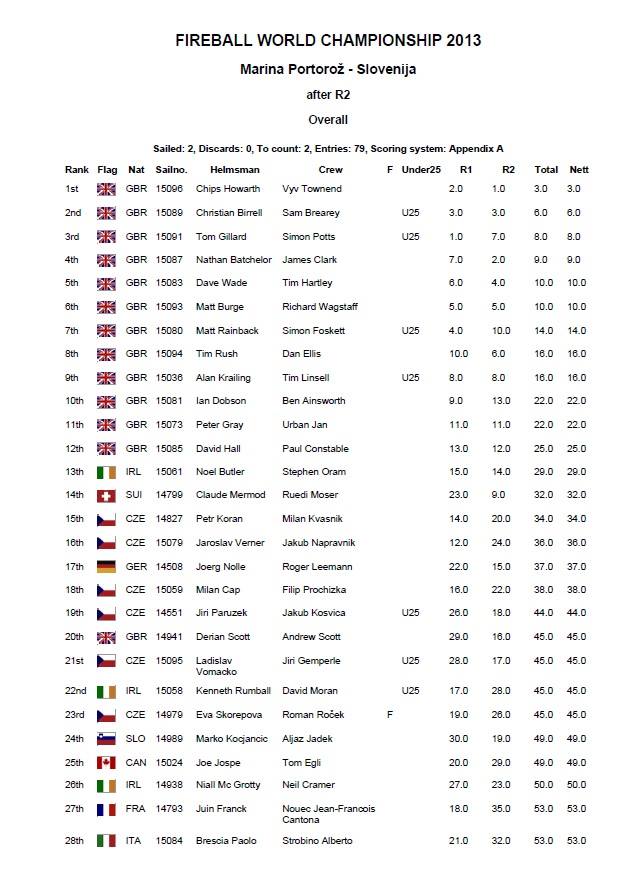 FIREBALL WORLD CHAMPIONSHIP 2013

Marina Portorož - Slovenija

after R2

Overall

Sailed: 2, Discards: 0, To count: 2, Entries: 79, Scoring system: Appendix A

| Rank | Flag | Nat | Sailno. | Helmsman | Crew | F | Under25 | R1 | R2 | Total | Nett |
|---|---|---|---|---|---|---|---|---|---|---|---|
| 1st | | GBR | 15096 | Chips Howarth | Vyv Townend | | | 2.0 | 1.0 | 3.0 | 3.0 |
| 2nd | | GBR | 15089 | Christian Birrell | Sam Brearey | | U25 | 3.0 | 3.0 | 6.0 | 6.0 |
| 3rd | | GBR | 15091 | Tom Gillard | Simon Potts | | U25 | 1.0 | 7.0 | 8.0 | 8.0 |
| 4th | | GBR | 15087 | Nathan Batchelor | James Clark | | | 7.0 | 2.0 | 9.0 | 9.0 |
| 5th | | GBR | 15083 | Dave Wade | Tim Hartley | | | 6.0 | 4.0 | 10.0 | 10.0 |
| 6th | | GBR | 15093 | Matt Burge | Richard Wagstaff | | | 5.0 | 5.0 | 10.0 | 10.0 |
| 7th | | GBR | 15080 | Matt Rainback | Simon Foskett | | U25 | 4.0 | 10.0 | 14.0 | 14.0 |
| 8th | | GBR | 15094 | Tim Rush | Dan Ellis | | | 10.0 | 6.0 | 16.0 | 16.0 |
| 9th | | GBR | 15036 | Alan Krailing | Tim Linsell | | U25 | 8.0 | 8.0 | 16.0 | 16.0 |
| 10th | | GBR | 15081 | Ian Dobson | Ben Ainsworth | | | 9.0 | 13.0 | 22.0 | 22.0 |
| 11th | | GBR | 15073 | Peter Gray | Urban Jan | | | 11.0 | 11.0 | 22.0 | 22.0 |
| 12th | | GBR | 15085 | David Hall | Paul Constable | | | 13.0 | 12.0 | 25.0 | 25.0 |
| 13th | | IRL | 15061 | Noel Butler | Stephen Oram | | | 15.0 | 14.0 | 29.0 | 29.0 |
| 14th | | SUI | 14799 | Claude Mermod | Ruedi Moser | | | 23.0 | 9.0 | 32.0 | 32.0 |
| 15th | | CZE | 14827 | Petr Koran | Milan Kvasnik | | | 14.0 | 20.0 | 34.0 | 34.0 |
| 16th | | CZE | 15079 | Jaroslav Verner | Jakub Napravnik | | | 12.0 | 24.0 | 36.0 | 36.0 |
| 17th | | GER | 14508 | Joerg Nolle | Roger Leemann | | | 22.0 | 15.0 | 37.0 | 37.0 |
| 18th | | CZE | 15059 | Milan Cap | Filip Prochizka | | | 16.0 | 22.0 | 38.0 | 38.0 |
| 19th | | CZE | 14551 | Jiri Paruzek | Jakub Kosvica | | U25 | 26.0 | 18.0 | 44.0 | 44.0 |
| 20th | | GBR | 14941 | Derian Scott | Andrew Scott | | | 29.0 | 16.0 | 45.0 | 45.0 |
| 21st | | CZE | 15095 | Ladislav Vomacko | Jiri Gemperle | | U25 | 28.0 | 17.0 | 45.0 | 45.0 |
| 22nd | | IRL | 15058 | Kenneth Rumball | David Moran | | U25 | 17.0 | 28.0 | 45.0 | 45.0 |
| 23rd | | CZE | 14979 | Eva Skorepova | Roman Roček | F | | 19.0 | 26.0 | 45.0 | 45.0 |
| 24th | | SLO | 14989 | Marko Kocjancic | Aljaz Jadek | | | 30.0 | 19.0 | 49.0 | 49.0 |
| 25th | | CAN | 15024 | Joe Jospe | Tom Egli | | | 20.0 | 29.0 | 49.0 | 49.0 |
| 26th | | IRL | 14938 | Niall Mc Grotty | Neil Cramer | | | 27.0 | 23.0 | 50.0 | 50.0 |
| 27th | | FRA | 14793 | Juin Franck | Nouec Jean-Francois Cantona | | | 18.0 | 35.0 | 53.0 | 53.0 |
| 28th | | ITA | 15084 | Brescia Paolo | Strobino Alberto | | | 21.0 | 32.0 | 53.0 | 53.0 |